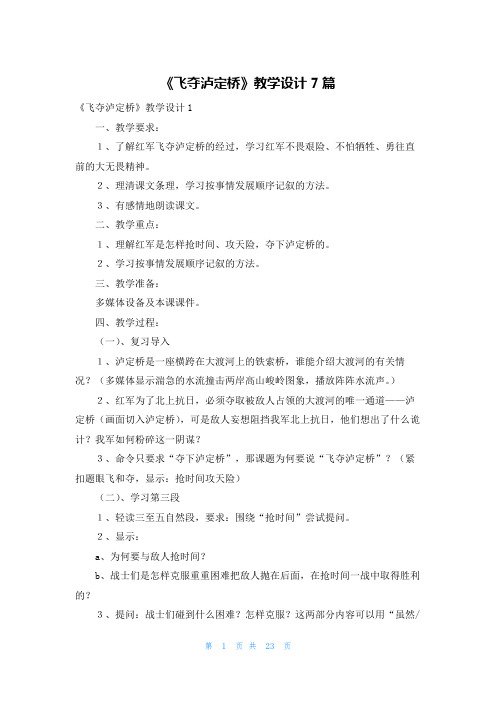 《飞夺泸定桥》教学设计 7 篇

《飞夺泸定桥》教学设计 1

一、教学要求：

1、了解红军飞夺泸定桥的经过，学习红军不畏艰险、不怕牺牲、勇往直前的大无畏精神。

2、理清课文条理，学习按事情发展顺序记叙的方法。

3、有感情地朗读课文。

二、教学重点：

1、理解红军是怎样抢时间、攻天险，夺下泸定桥的。

2、学习按事情发展顺序记叙的方法。

三、教学准备：

多媒体设备及本课课件。

四、教学过程：

（一）、复习导入

1、泸定桥是一座横跨在大渡河上的铁索桥，谁能介绍大渡河的有关情况？（多媒体显示湍急的水流撞击两岸高山峻岭图象，播放阵阵水流声。）

2、红军为了北上抗日，必须夺取被敌人占领的大渡河的唯一通道——泸定桥（画面切入泸定桥），可是敌人妄想阻挡我军北上抗日，他们想出了什么诡计？我军如何粉碎这一阴谋？

3、命令只要求“夺下泸定桥”，那课题为何要说“飞夺泸定桥”？（紧扣题眼飞和夺，显示：抢时间攻天险）

（二）、学习第三段

1、轻读三至五自然段，要求：围绕“抢时间”尝试提问。

2、显示：

a、为何要与敌人抢时间？

b、战士们是怎样克服重重困难把敌人抛在后面，在抢时间一战中取得胜利的？

3、提问：战士们碰到什么困难？怎样克服？这两部分内容可以用“虽然/

第 1 页 共 23 页